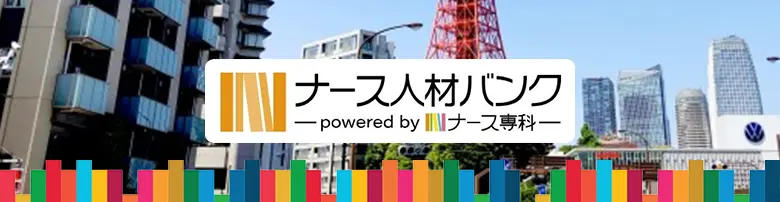 ナース人材バンク
— powered by ナース専科 —